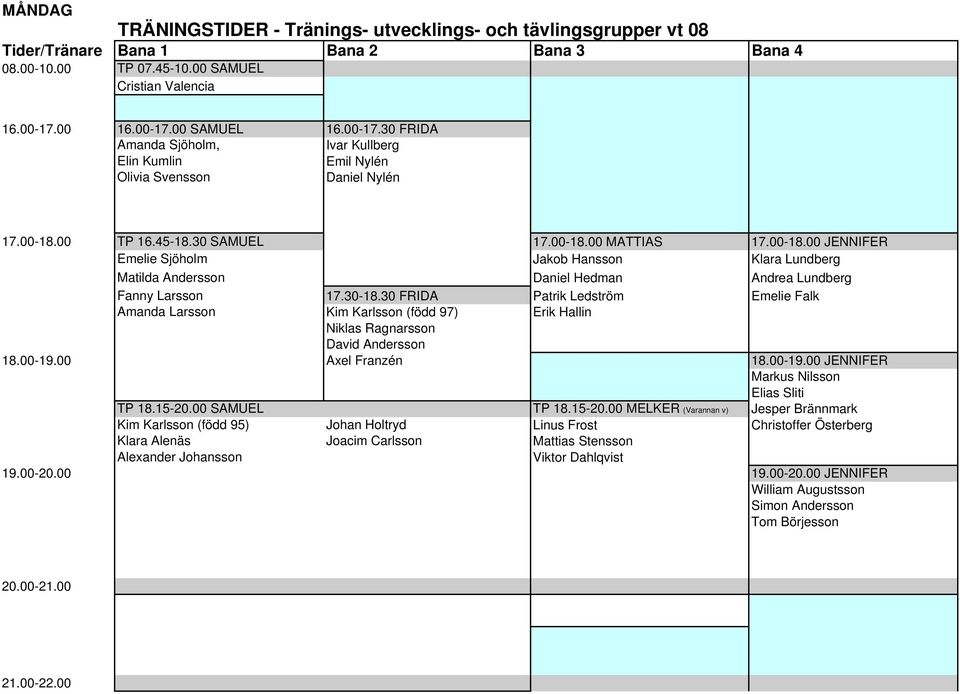 MÅNDAG

TRÄNINGSTIDER - Tränings- utvecklings- och tävlingsgrupper vt 08

| Tider/Tränare | Bana 1 | Bana 2 | Bana 3 | Bana 4 |
|---|---|---|---|---|
| 08.00-10.00 | TP 07.45-10.00 SAMUEL | | | |
| | Cristian Valencia | | | |
| 16.00-17.00 | 16.00-17.00 SAMUEL | 16.00-17.30 FRIDA | | |
| | Amanda Sjöholm, | Ivar Kullberg | | |
| | Elin Kumlin | Emil Nylén | | |
| | Olivia Svensson | Daniel Nylén | | |
| 17.00-18.00 | TP 16.45-18.30 SAMUEL | | 17.00-18.00 MATTIAS | 17.00-18.00 JENNIFER |
| | Emelie Sjöholm | | Jakob Hansson | Klara Lundberg |
| | Matilda Andersson | | Daniel Hedman | Andrea Lundberg |
| | Fanny Larsson | 17.30-18.30 FRIDA | Patrik Ledström | Emelie Falk |
| | Amanda Larsson | Kim Karlsson (född 97) | Erik Hallin | |
| | | Niklas Ragnarsson | | |
| | | David Andersson | | |
| 18.00-19.00 | | Axel Franzén | | 18.00-19.00 JENNIFER |
| | | | | Markus Nilsson |
| | | | | Elias Sliti |
| | TP 18.15-20.00 SAMUEL | | TP 18.15-20.00 MELKER (Varannan v) | Jesper Brännmark |
| | Kim Karlsson (född 95) | Johan Holtryd | Linus Frost | Christoffer Österberg |
| | Klara Alenäs | Joacim Carlsson | Mattias Stensson | |
| | Alexander Johansson | | Viktor Dahlqvist | |
| 19.00-20.00 | | | | 19.00-20.00 JENNIFER |
| | | | | William Augustsson |
| | | | | Simon Andersson |
| | | | | Tom Börjesson |
| 20.00-21.00 | | | | |
| 21.00-22.00 | | | | |